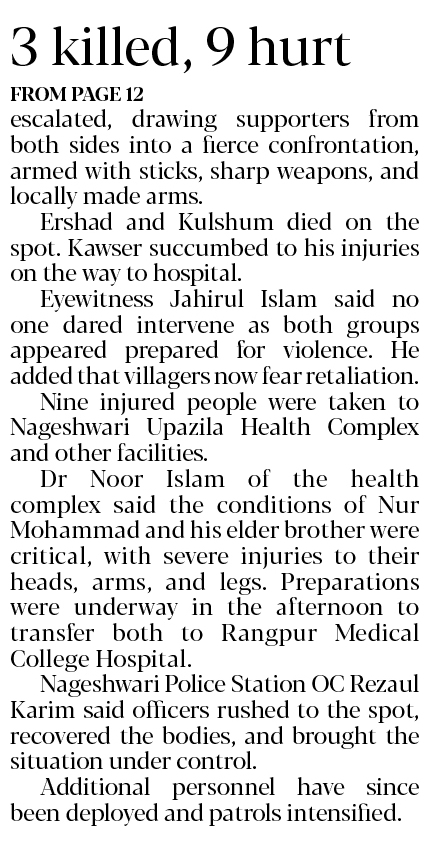 3 killed, 9 hurt

FROM PAGE 12

escalated, drawing supporters from both sides into a fierce confrontation, armed with sticks, sharp weapons, and locally made arms.

Ershad and Kulshum died on the spot. Kawser succumbed to his injuries on the way to hospital.

Eyewitness Jahirul Islam said no one dared intervene as both groups appeared prepared for violence. He added that villagers now fear retaliation.

Nine injured people were taken to Nageshwari Upazila Health Complex and other facilities.

Dr Noor Islam of the health complex said the conditions of Nur Mohammad and his elder brother were critical, with severe injuries to their heads, arms, and legs. Preparations were underway in the afternoon to transfer both to Rangpur Medical College Hospital.

Nageshwari Police Station OC Rezaul Karim said officers rushed to the spot, recovered the bodies, and brought the situation under control.

Additional personnel have since been deployed and patrols intensified.